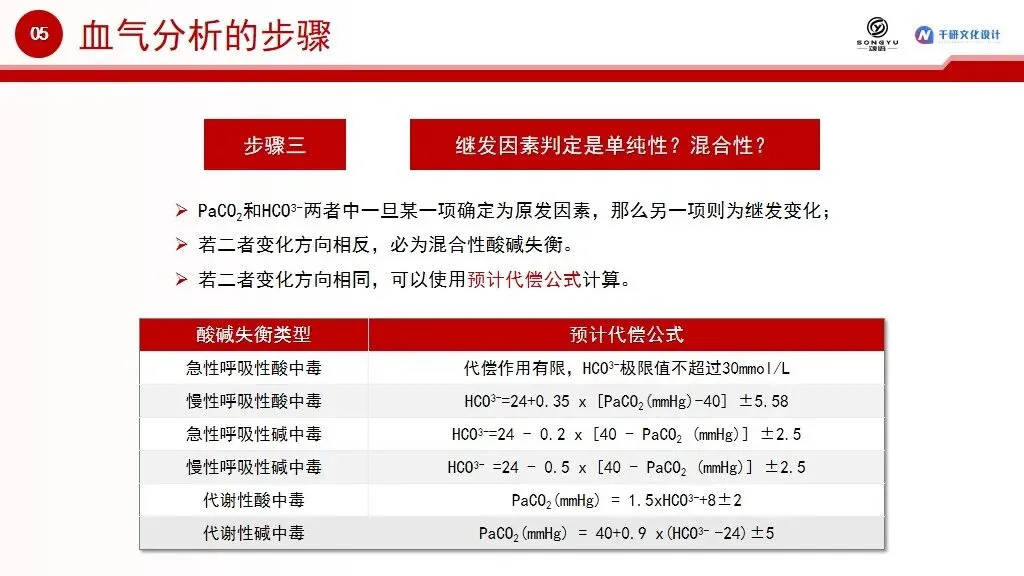 05 血气分析的步骤

SONGYU 千研文化设计

步骤三

继发因素判定是单纯性？混合性？

➢ $PaCO_2$和$HCO^{3-}$两者中一旦某一项确定为原发因素，那么另一项则为继发变化；

➢ 若二者变化方向相反，必为混合性酸碱失衡。

➢ 若二者变化方向相同，可以使用预计代偿公式计算。

| 酸碱失衡类型 | 预计代偿公式 |
|---|---|
| 急性呼吸性酸中毒 | 代偿作用有限，$HCO^{3-}$极限值不超过30mmol/L |
| 慢性呼吸性酸中毒 | $HCO^{3-}$=24+0.35 x [$PaCO_2$(mmHg)-40] ±5.58 |
| 急性呼吸性碱中毒 | $HCO^{3-}$=24 - 0.2 x [40 - $PaCO_2$ (mmHg)] ±2.5 |
| 慢性呼吸性碱中毒 | $HCO^{3-}$ =24 - 0.5 x [40 - $PaCO_2$ (mmHg)] ±2.5 |
| 代谢性酸中毒 | $PaCO_2$(mmHg) = 1.5x$HCO^{3-}$+8±2 |
| 代谢性碱中毒 | $PaCO_2$(mmHg) = 40+0.9 x($HCO^{3-}$ -24)±5 |